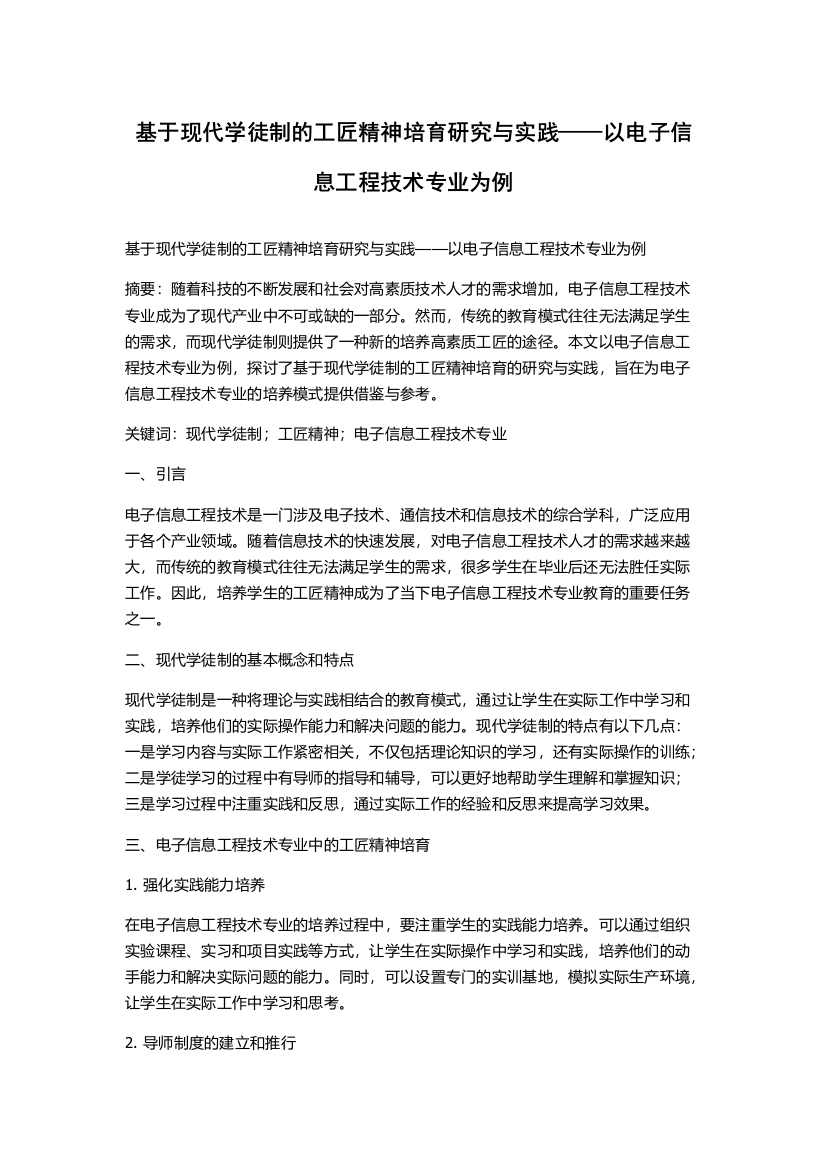 基于现代学徒制的工匠精神培育研究与实践——以电子信息工程技术专业为例

基于现代学徒制的工匠精神培育研究与实践——以电子信息工程技术专业为例

摘要：随着科技的不断发展和社会对高素质技术人才的需求增加，电子信息工程技术专业成为了现代产业中不可或缺的一部分。然而，传统的教育模式往往无法满足学生的需求，而现代学徒制则提供了一种新的培养高素质工匠的途径。本文以电子信息工程技术专业为例，探讨了基于现代学徒制的工匠精神培育的研究与实践，旨在为电子信息工程技术专业的培养模式提供借鉴与参考。

关键词：现代学徒制；工匠精神；电子信息工程技术专业

一、引言

电子信息工程技术是一门涉及电子技术、通信技术和信息技术的综合学科，广泛应用于各个产业领域。随着信息技术的快速发展，对电子信息工程技术人才的需求越来越大，而传统的教育模式往往无法满足学生的需求，很多学生在毕业后还无法胜任实际工作。因此，培养学生的工匠精神成为了当下电子信息工程技术专业教育的重要任务之一。

二、现代学徒制的基本概念和特点

现代学徒制是一种将理论与实践相结合的教育模式，通过让学生在实际工作中学习和实践，培养他们的实际操作能力和解决问题的能力。现代学徒制的特点有以下几点：一是学习内容与实际工作紧密相关，不仅包括理论知识的学习，还有实际操作的训练；二是学徒学习的过程中有导师的指导和辅导，可以更好地帮助学生理解和掌握知识；三是学习过程中注重实践和反思，通过实际工作的经验和反思来提高学习效果。

三、电子信息工程技术专业中的工匠精神培育

1. 强化实践能力培养

在电子信息工程技术专业的培养过程中，要注重学生的实践能力培养。可以通过组织实验课程、实习和项目实践等方式，让学生在实际操作中学习和实践，培养他们的动手能力和解决实际问题的能力。同时，可以设置专门的实训基地，模拟实际生产环境，让学生在实际工作中学习和思考。

2. 导师制度的建立和推行